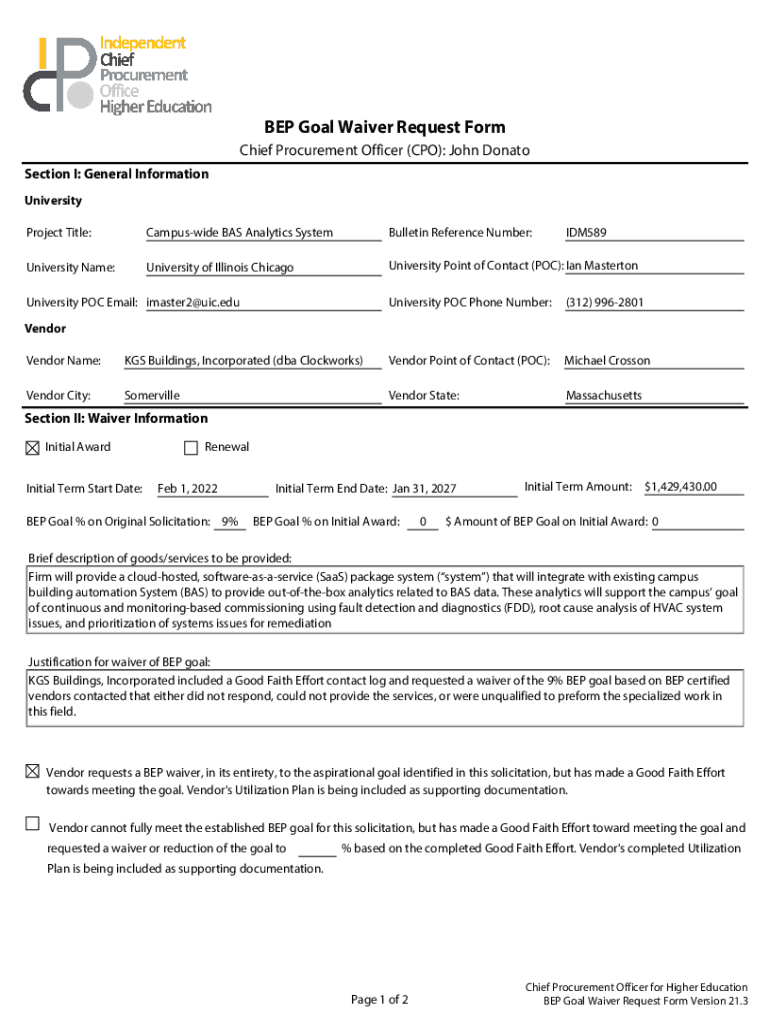 Independent
Chief
Procurement
Office
Higher Education

BEP Goal Waiver Request Form

Chief Procurement Officer (CPO): John Donato

Section I: General Information

University

Project Title: Campus-wide BAS Analytics System

Bulletin Reference Number: IDM589

University Name: University of Illinois Chicago

University Point of Contact (POC): Ian Masterton

University POC Email: imaster2@uic.edu

University POC Phone Number: (312) 996-2801

Vendor

Vendor Name: KGS Buildings, Incorporated (dba Clockworks)

Vendor Point of Contact (POC): Michael Crosson

Vendor City: Somerville

Vendor State: Massachusetts

Section II: Waiver Information

☒ Initial Award ☐ Renewal

Initial Term Start Date: Feb 1, 2022 Initial Term End Date: Jan 31, 2027 Initial Term Amount: $1,429,430.00

BEP Goal % on Original Solicitation: 9% BEP Goal % on Initial Award: 0 $ Amount of BEP Goal on Initial Award: 0

Brief description of goods/services to be provided:
Firm will provide a cloud-hosted, software-as-a-service (SaaS) package system ("system") that will integrate with existing campus building automation System (BAS) to provide out-of-the-box analytics related to BAS data. These analytics will support the campus' goal of continuous and monitoring-based commissioning using fault detection and diagnostics (FDD), root cause analysis of HVAC system issues, and prioritization of systems issues for remediation

Justification for waiver of BEP goal:
KGS Buildings, Incorporated included a Good Faith Effort contact log and requested a waiver of the 9% BEP goal based on BEP certified vendors contacted that either did not respond, could not provide the services, or were unqualified to preform the specialized work in this field.

☒ Vendor requests a BEP waiver, in its entirety, to the aspirational goal identified in this solicitation, but has made a Good Faith Effort towards meeting the goal. Vendor's Utilization Plan is being included as supporting documentation.

☐ Vendor cannot fully meet the established BEP goal for this solicitation, but has made a Good Faith Effort toward meeting the goal and requested a waiver or reduction of the goal to ______ % based on the completed Good Faith Effort. Vendor's completed Utilization Plan is being included as supporting documentation.

Page 1 of 2

Chief Procurement Officer for Higher Education
BEP Goal Waiver Request Form Version 21.3